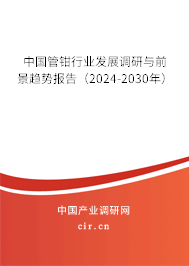 中国管钳行业发展调研与前景趋势报告（2024-2030年）

中国产业调研网
cir.cn